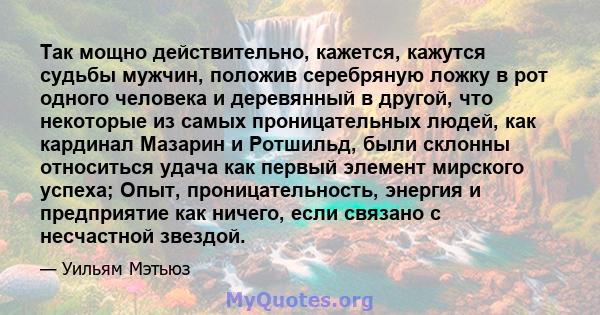 Так мощно действительно, кажется, кажутся судьбы мужчин, положив серебряную ложку в рот одного человека и деревянный в другой, что некоторые из самых проницательных людей, как кардинал Мазарин и Ротшильд, были склонны относиться удача как первый элемент мирского успеха; Опыт, проницательность, энергия и предприятие как ничего, если связано с несчастной звездой.

— Уильям Мэтьюз

MyQuotes.org